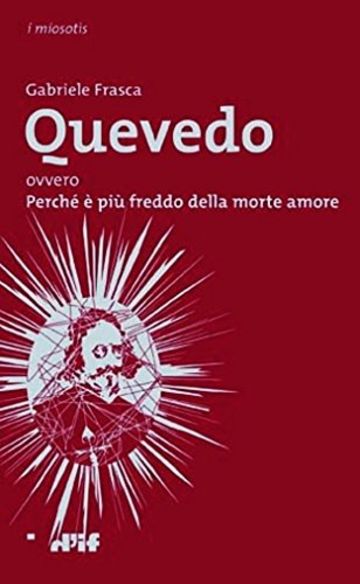 i miosotis

Gabriele Frasca

Quevedo

ovvero

Perché è più freddo della morte amore

d'if